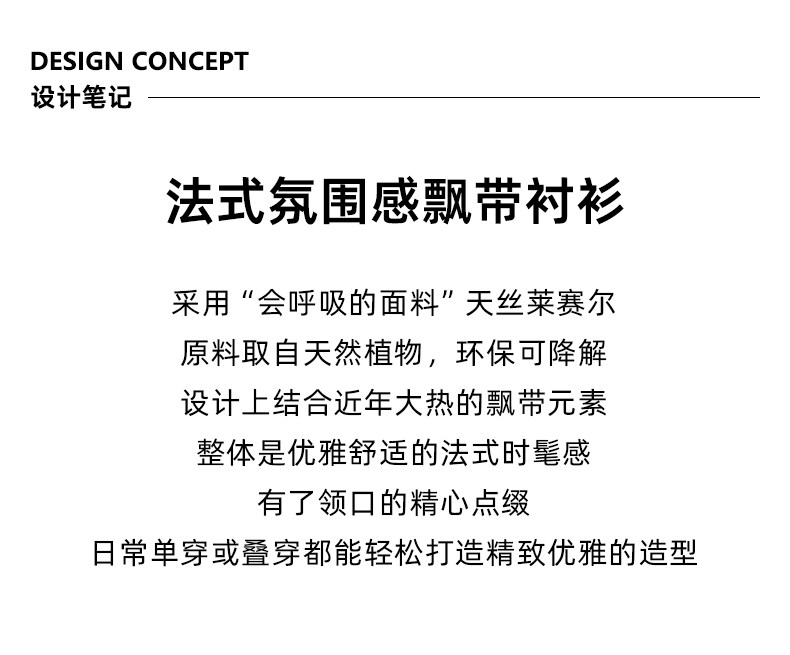 DESIGN CONCEPT
设计笔记

法式氛围感飘带衬衫

采用“会呼吸的面料”天丝莱赛尔
原料取自天然植物，环保可降解
设计上结合近年大热的飘带元素
整体是优雅舒适的法式时髦感
有了领口的精心点缀
日常单穿或叠穿都能轻松打造精致优雅的造型